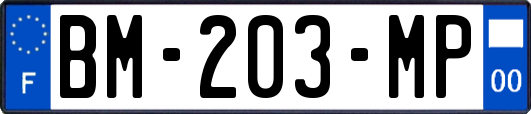 F
BM-203-MP
00